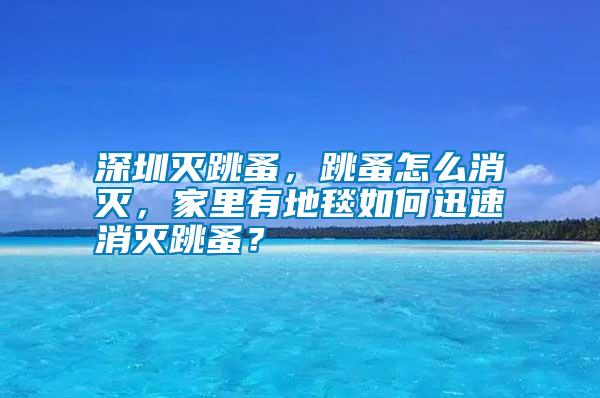 深圳灭跳蚤，跳蚤怎么消灭，家里有地毯如何迅速消灭跳蚤？